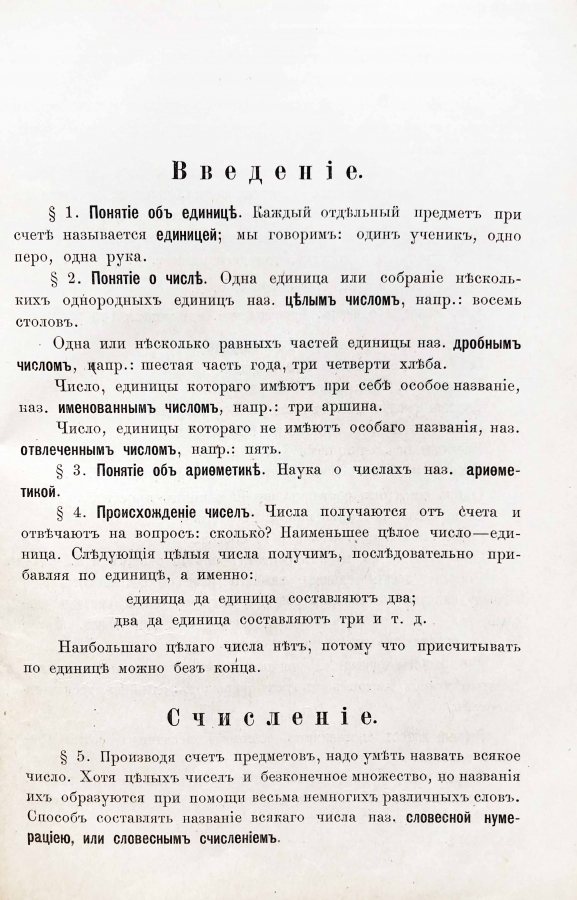 Введеніе.

§ 1. Понятіе объ единицѣ. Каждый отдѣльный предметъ при счетѣ называется единицей; мы говоримъ: одинъ ученикъ, одно перо, одна рука.

§ 2. Понятіе о числѣ. Одна единица или собраніе нѣсколькихъ однородныхъ единицъ наз. цѣлымъ числомъ, напр.: восемь столовъ.

Одна или нѣсколько равныхъ частей единицы наз. дробнымъ числомъ, напр.: шестая часть года, три четверти хлѣба.

Число, единицы котораго имѣютъ при себѣ особое названіе, наз. именованнымъ числомъ, напр.: три аршина.

Число, единицы котораго не имѣютъ особаго названія, наз. отвлеченнымъ числомъ, напр.: пять.

§ 3. Понятіе объ ариѳметикѣ. Наука о числахъ наз. ариѳметикой.

§ 4. Происхожденіе чиселъ. Числа получаются отъ счета и отвѣчаютъ на вопросъ: сколько? Наименьшее цѣлое число—единица. Слѣдующія цѣлыя числа получимъ, послѣдовательно прибавляя по единицѣ, а именно:

единица да единица составляютъ два;
два да единица составляютъ три и т. д.

Наибольшаго цѣлаго числа нѣтъ, потому что присчитывать по единицѣ можно безъ конца.

Счисленіе.

§ 5. Производя счетъ предметовъ, надо умѣть назвать всякое число. Хотя цѣлыхъ чиселъ и безконечное множество, но названія ихъ образуются при помощи весьма немногихъ различныхъ словъ. Способъ составлять названіе всякаго числа наз. словесной нумераціею, или словеснымъ счисленіемъ.